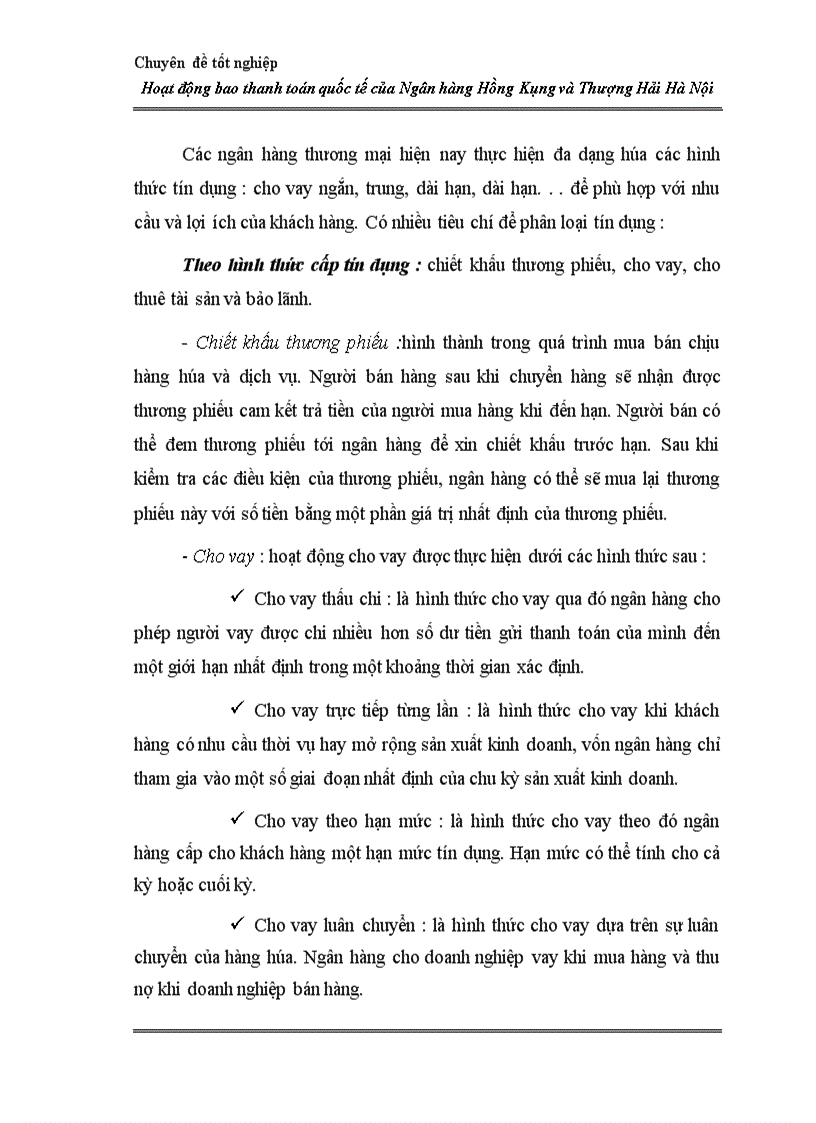 Chuyên đề tốt nghiệp
Hoạt động bao thanh toán quốc tế của Ngân hàng Hồng Kụng và Thượng Hải Hà Nội

Các ngân hàng thương mại hiện nay thực hiện đa dạng húa các hình thức tín dụng : cho vay ngắn, trung, dài hạn, dài hạn. . . để phù hợp với nhu cầu và lợi ích của khách hàng. Có nhiều tiêu chí để phân loại tín dụng :

Theo hình thức cấp tín dụng : chiết khấu thương phiếu, cho vay, cho thuê tài sản và bảo lãnh.

- Chiết khấu thương phiếu :hình thành trong quá trình mua bán chịu hàng húa và dịch vụ. Người bán hàng sau khi chuyển hàng sẽ nhận được thương phiếu cam kết trả tiền của người mua hàng khi đến hạn. Người bán có thể đem thương phiếu tới ngân hàng để xin chiết khấu trước hạn. Sau khi kiểm tra các điều kiện của thương phiếu, ngân hàng có thể sẽ mua lại thương phiếu này với số tiền bằng một phần giá trị nhất định của thương phiếu.

- Cho vay : hoạt động cho vay được thực hiện dưới các hình thức sau :

✓ Cho vay thấu chi : là hình thức cho vay qua đó ngân hàng cho phép người vay được chi nhiều hơn số dư tiền gửi thanh toán của mình đến một giới hạn nhất định trong một khoảng thời gian xác định.

✓ Cho vay trực tiếp từng lần : là hình thức cho vay khi khách hàng có nhu cầu thời vụ hay mở rộng sản xuất kinh doanh, vốn ngân hàng chỉ tham gia vào một số giai đoạn nhất định của chu kỳ sản xuất kinh doanh.

✓ Cho vay theo hạn mức : là hình thức cho vay theo đó ngân hàng cấp cho khách hàng một hạn mức tín dụng. Hạn mức có thể tính cho cả kỳ hoặc cuối kỳ.

✓ Cho vay luân chuyển : là hình thức cho vay dựa trên sự luân chuyển của hàng húa. Ngân hàng cho doanh nghiệp vay khi mua hàng và thu nợ khi doanh nghiệp bán hàng.